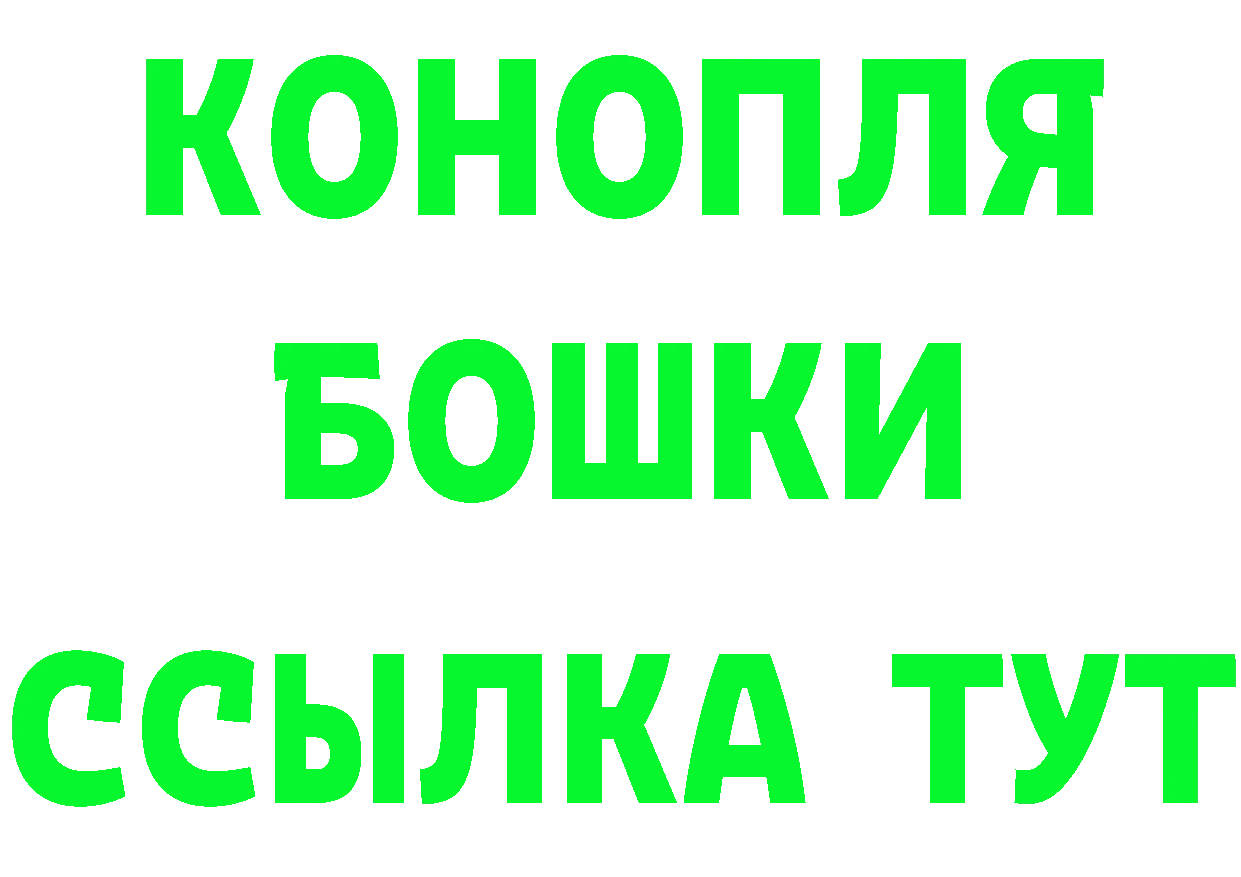 КОНОПЛЯ
БОШКИ
ССЫЛКА ТУТ